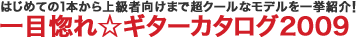 はじめての1本から上級者向けまで超クールなモデルを一挙紹介!
一目惚れ☆ギターカタログ2009